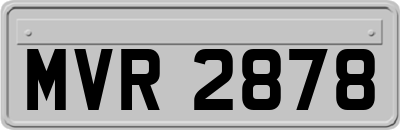 MVR 2878